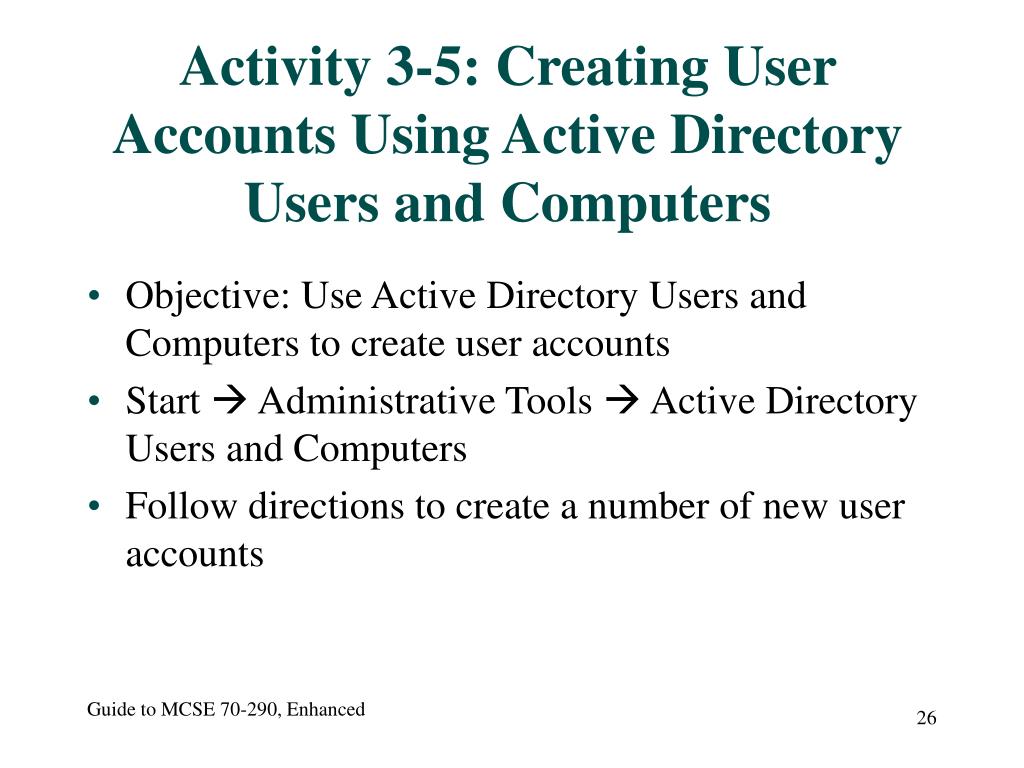 Activity 3-5: Creating User Accounts Using Active Directory Users and Computers

• Objective: Use Active Directory Users and Computers to create user accounts
• Start → Administrative Tools → Active Directory Users and Computers
• Follow directions to create a number of new user accounts

Guide to MCSE 70-290, Enhanced

26